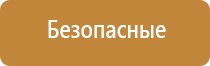 Безопасные